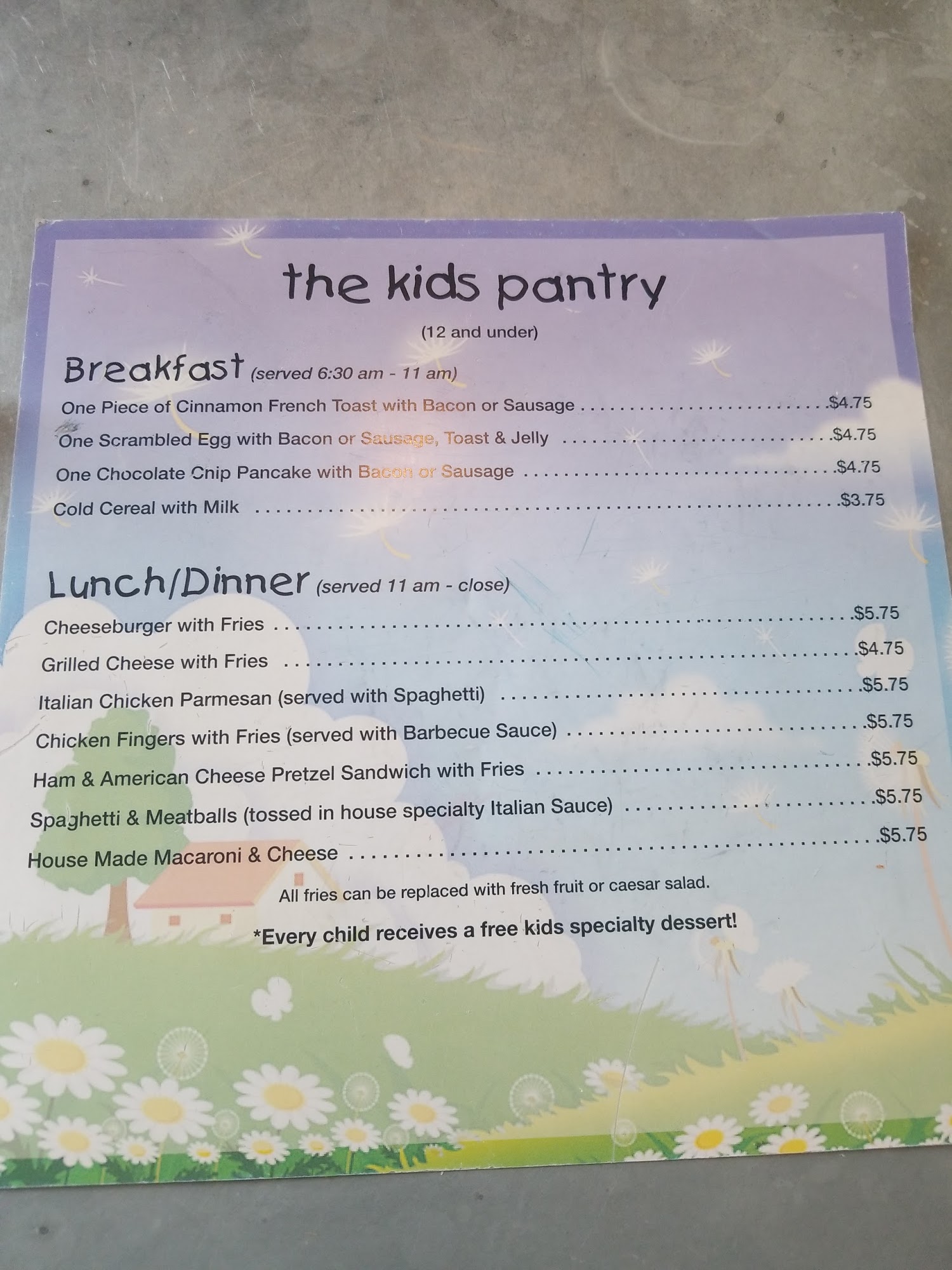 the kids pantry

(12 and under)

Breakfast (served 6:30 am - 11 am)

One Piece of Cinnamon French Toast with Bacon or Sausage $4.75

One Scrambled Egg with Bacon or Sausage, Toast & Jelly $4.75

One Chocolate Chip Pancake with Bacon or Sausage $4.75

Cold Cereal with Milk $3.75

Lunch/Dinner (served 11 am - close)

Cheeseburger with Fries $5.75

Grilled Cheese with Fries $4.75

Italian Chicken Parmesan (served with Spaghetti) $5.75

Chicken Fingers with Fries (served with Barbecue Sauce) $5.75

Ham & American Cheese Pretzel Sandwich with Fries $5.75

Spaghetti & Meatballs (tossed in house specialty Italian Sauce) $5.75

House Made Macaroni & Cheese $5.75

All fries can be replaced with fresh fruit or caesar salad.

*Every child receives a free kids specialty dessert!